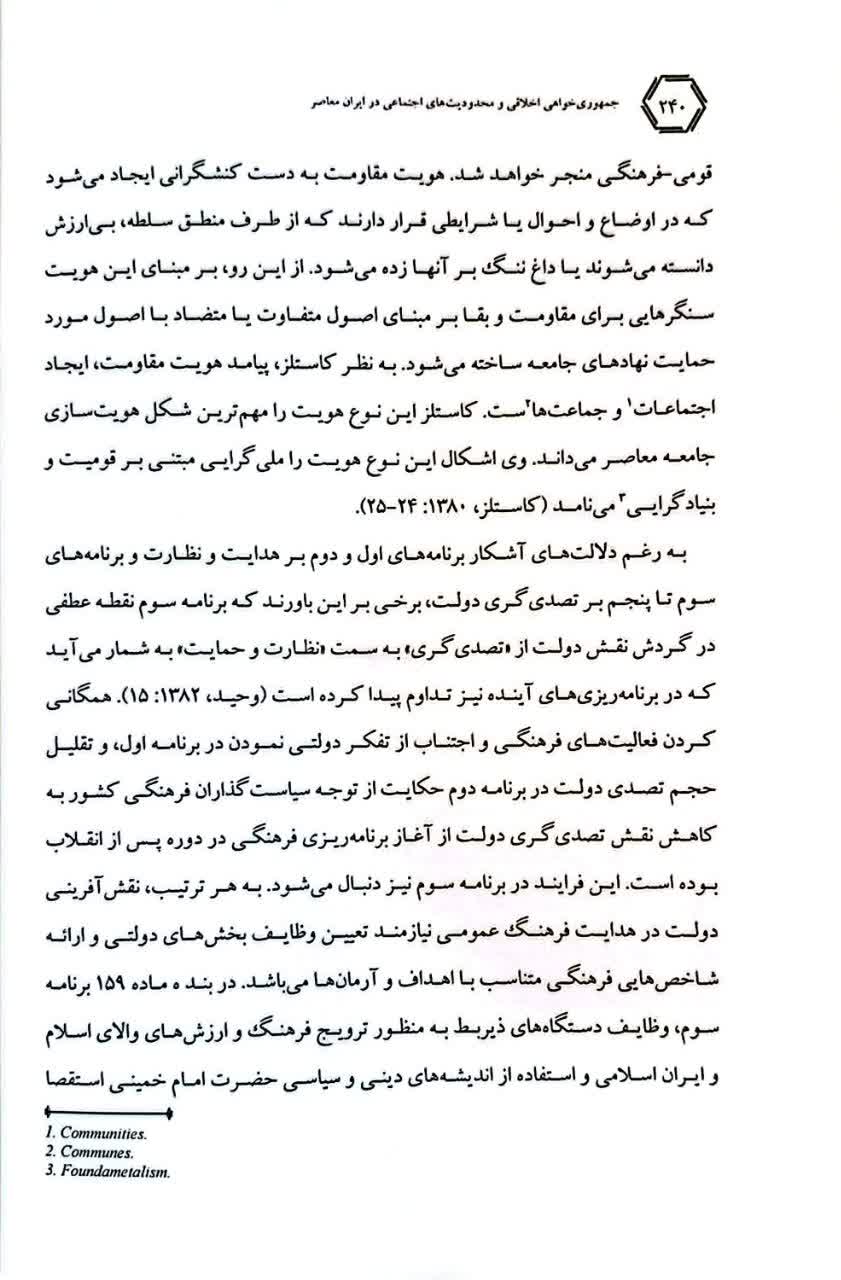 ۲۴۰ جمهوری‌خواهی اخلاقی و محدودیت‌های اجتماعی در ایران معاصر

قومی-فرهنگی منجر خواهد شد. هویت مقاومت به دست کنشگرانی ایجاد می‌شود که در اوضاع و احوال یا شرایطی قرار دارند که از طرف منطق سلطه، بی‌ارزش دانسته می‌شوند یا داغ ننگ بر آنها زده می‌شود. از این رو، بر مبنای این هویت سنگرهایی برای مقاومت و بقا بر مبنای اصول متفاوت یا متضاد با اصول مورد حمایت نهادهای جامعه ساخته می‌شود. به نظر کاستلز، پیامد هویت مقاومت، ایجاد اجتماعات$^{1}$ و جماعت‌ها$^{2}$ست. کاستلز این نوع هویت را مهم‌ترین شکل هویت‌سازی جامعه معاصر می‌داند. وی اشکال این نوع هویت را ملی‌گرایی مبتنی بر قومیت و بنیادگرایی$^{3}$ می‌نامد (کاستلز، ۱۳۸۰: ۲۴-۲۵).

به رغم دلالت‌های آشکار برنامه‌های اول و دوم بر هدایت و نظارت و برنامه‌های سوم تا پنجم بر تصدی‌گری دولت، برخی بر این باورند که برنامه سوم نقطه عطفی در گردش نقش دولت از «تصدی‌گری» به سمت «نظارت و حمایت» به شمار می‌آید که در برنامه‌ریزی‌های آینده نیز تداوم پیدا کرده است (وحید، ۱۳۸۲: ۱۵). همگانی کردن فعالیت‌های فرهنگی و اجتناب از تفکر دولتی نمودن در برنامه اول، و تقلیل حجم تصدی دولت در برنامه دوم حکایت از توجه سیاست‌گذاران فرهنگی کشور به کاهش نقش تصدی‌گری دولت از آغاز برنامه‌ریزی فرهنگی در دوره پس از انقلاب بوده است. این فرایند در برنامه سوم نیز دنبال می‌شود. به هر ترتیب، نقش‌آفرینی دولت در هدایت فرهنگ عمومی نیازمند تعیین وظایف بخش‌های دولتی و ارائه شاخص‌هایی فرهنگی متناسب با اهداف و آرمان‌ها می‌باشد. در بند ه ماده ۱۵۹ برنامه سوم، وظایف دستگاه‌های ذیربط به منظور ترویج فرهنگ و ارزش‌های والای اسلام و ایران اسلامی و استفاده از اندیشه‌های دینی و سیاسی حضرت امام خمینی استقصا

1. Communities.
2. Communes.
3. Foundametalism.